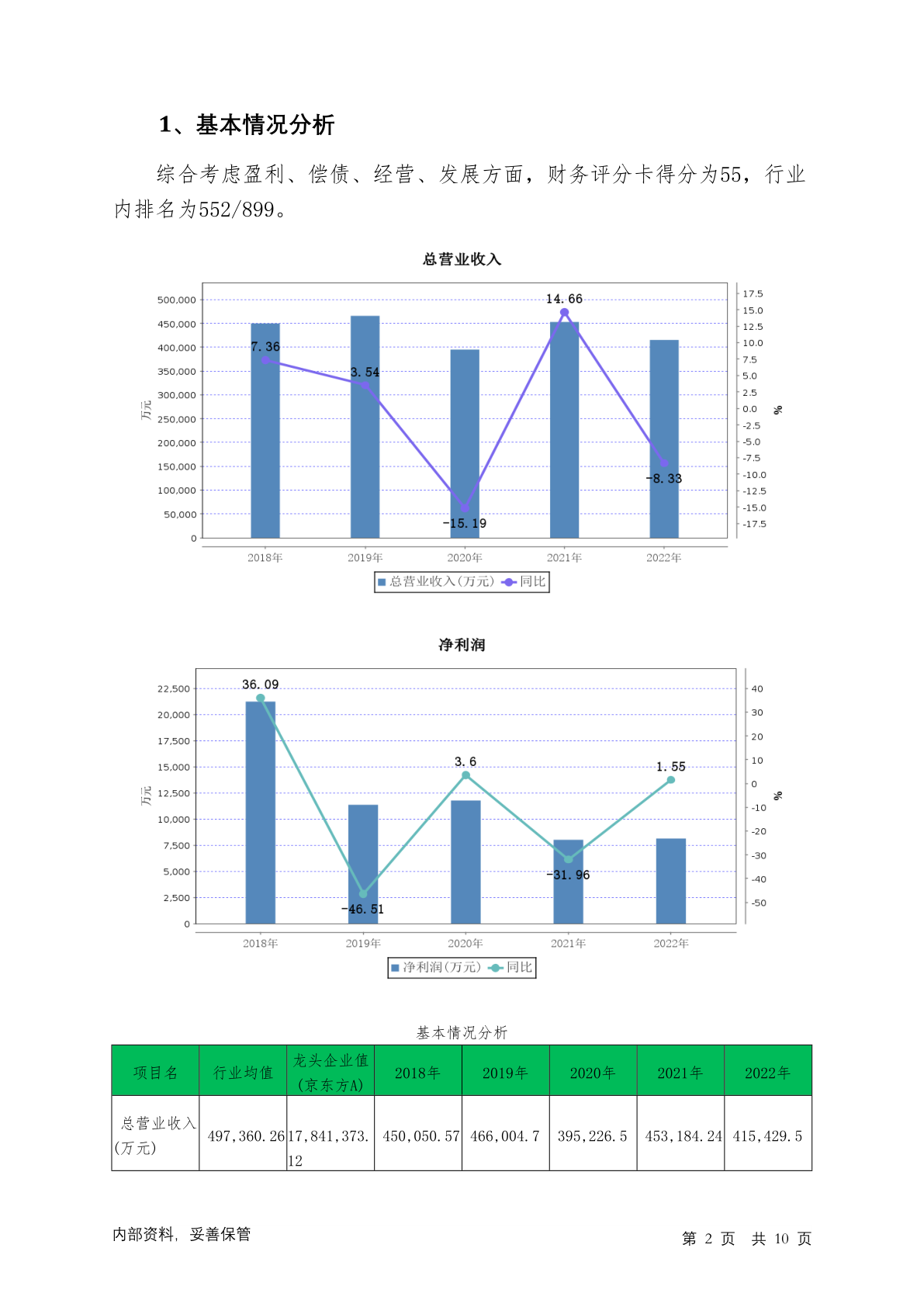 1、基本情况分析

综合考虑盈利、偿债、经营、发展方面，财务评分卡得分为55，行业内排名为552/899。

总营业收入

500,000
450,000
400,000
350,000
300,000
250,000
200,000
150,000
100,000
50,000
0
万元

17.5
15.0
12.5
10.0
7.5
5.0
2.5
0.0
-2.5
-5.0
-7.5
-10.0
-12.5
-15.0
-17.5
%

7.36
3.54
-15.19
14.66
-8.33

2018年 2019年 2020年 2021年 2022年

总营业收入(万元) 同比

净利润

22,500
20,000
17,500
15,000
12,500
10,000
7,500
5,000
2,500
0
万元

40
30
20
10
0
-10
-20
-30
-40
-50
%

36.09
-46.51
3.6
-31.96
1.55

2018年 2019年 2020年 2021年 2022年

净利润(万元) 同比

基本情况分析

| 项目名 | 行业均值 | 龙头企业值（京东方A） | 2018年 | 2019年 | 2020年 | 2021年 | 2022年 |
|---|---|---|---|---|---|---|---|
| 总营业收入(万元) | 497,360.26 | 17,841,373.12 | 450,050.57 | 466,004.7 | 395,226.5 | 453,184.24 | 415,429.5 |

内部资料，妥善保管

第 2 页 共 10 页